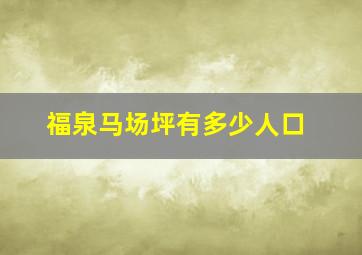 福泉马场坪有多少人口